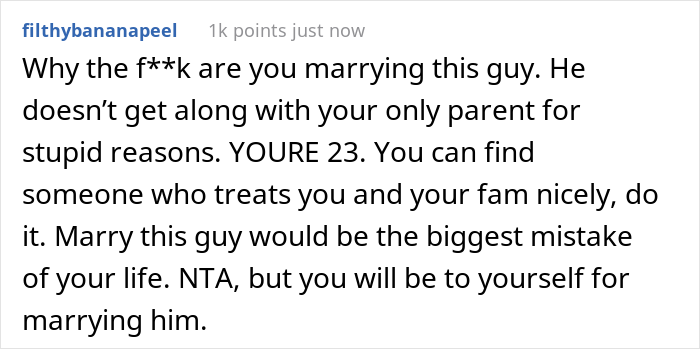 filthybananapeel 1k points just now

Why the f**k are you marrying this guy. He doesn’t get along with your only parent for stupid reasons. YOURE 23. You can find someone who treats you and your fam nicely, do it. Marry this guy would be the biggest mistake of your life. NTA, but you will be to yourself for marrying him.